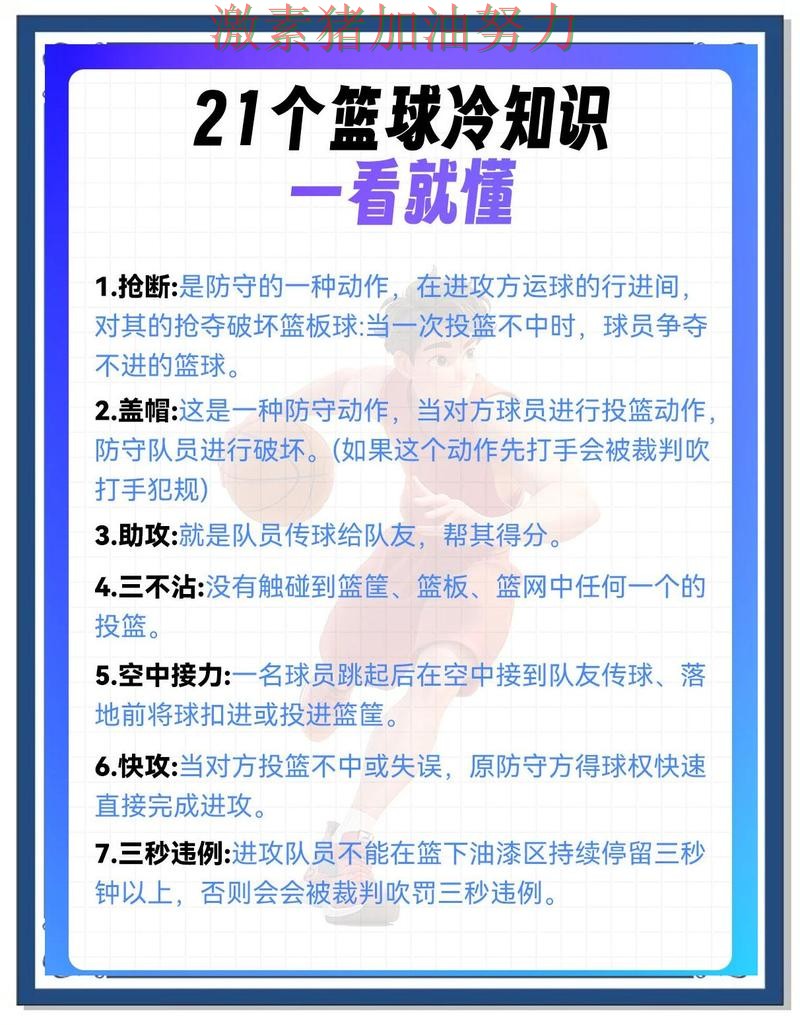 激素猪加油努力

21个篮球冷知识
一看就懂

1.抢断:是防守的一种动作，在进攻方运球的行进间，对其的抢夺破坏篮板球:当一次投篮不中时，球员争夺不进的篮球。

2.盖帽:这是一种防守动作，当对方球员进行投篮动作，防守队员进行破坏。(如果这个动作先打手会被裁判吹打手犯规)

3.助攻:就是队员传球给队友，帮其得分。

4.三不沾:没有触碰到篮筐、篮板、篮网中任何一个的投篮。

5.空中接力:一名球员跳起后在空中接到队友传球、落地前将球扣进或投进篮筐。

6.快攻:当对方投篮不中或失误，原防守方得球权快速直接完成进攻。

7.三秒违例:进攻队员不能在篮下油漆区持续停留三秒钟以上，否则会会被裁判吹罚三秒违例。